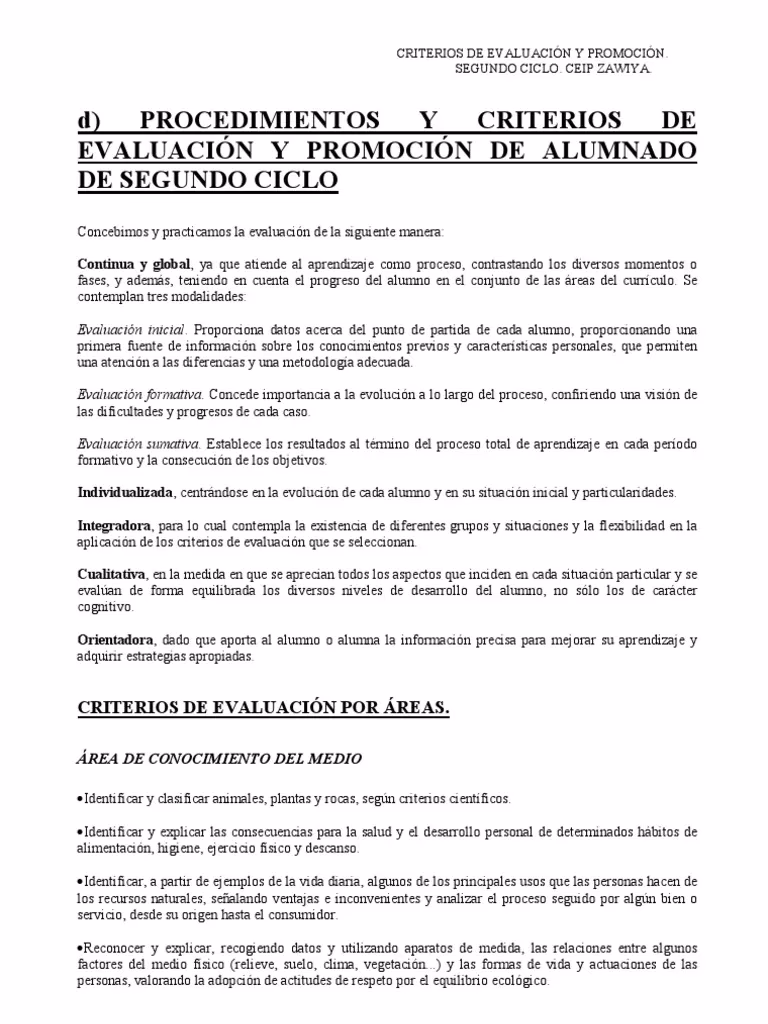 CRITERIOS DE EVALUACIÓN Y PROMOCIÓN.
SEGUNDO CICLO. CEIP ZAWIYA.

d) PROCEDIMIENTOS Y CRITERIOS DE EVALUACIÓN Y PROMOCIÓN DE ALUMNADO DE SEGUNDO CICLO

Concebimos y practicamos la evaluación de la siguiente manera:

Continua y global, ya que atiende al aprendizaje como proceso, contrastando los diversos momentos o fases, y además, teniendo en cuenta el progreso del alumno en el conjunto de las áreas del currículo. Se contemplan tres modalidades:

Evaluación inicial. Proporciona datos acerca del punto de partida de cada alumno, proporcionando una primera fuente de información sobre los conocimientos previos y características personales, que permiten una atención a las diferencias y una metodología adecuada.

Evaluación formativa. Concede importancia a la evolución a lo largo del proceso, confiriendo una visión de las dificultades y progresos de cada caso.

Evaluación sumativa. Establece los resultados al término del proceso total de aprendizaje en cada período formativo y la consecución de los objetivos.

Individualizada, centrándose en la evolución de cada alumno y en su situación inicial y particularidades.

Integradora, para lo cual contempla la existencia de diferentes grupos y situaciones y la flexibilidad en la aplicación de los criterios de evaluación que se seleccionan.

Cualitativa, en la medida en que se aprecian todos los aspectos que inciden en cada situación particular y se evalúan de forma equilibrada los diversos niveles de desarrollo del alumno, no sólo los de carácter cognitivo.

Orientadora, dado que aporta al alumno o alumna la información precisa para mejorar su aprendizaje y adquirir estrategias apropiadas.

CRITERIOS DE EVALUACIÓN POR ÁREAS.

ÁREA DE CONOCIMIENTO DEL MEDIO

•Identificar y clasificar animales, plantas y rocas, según criterios científicos.

•Identificar y explicar las consecuencias para la salud y el desarrollo personal de determinados hábitos de alimentación, higiene, ejercicio físico y descanso.

•Identificar, a partir de ejemplos de la vida diaria, algunos de los principales usos que las personas hacen de los recursos naturales, señalando ventajas e inconvenientes y analizar el proceso seguido por algún bien o servicio, desde su origen hasta el consumidor.

•Reconocer y explicar, recogiendo datos y utilizando aparatos de medida, las relaciones entre algunos factores del medio físico (relieve, suelo, clima, vegetación...) y las formas de vida y actuaciones de las personas, valorando la adopción de actitudes de respeto por el equilibrio ecológico.